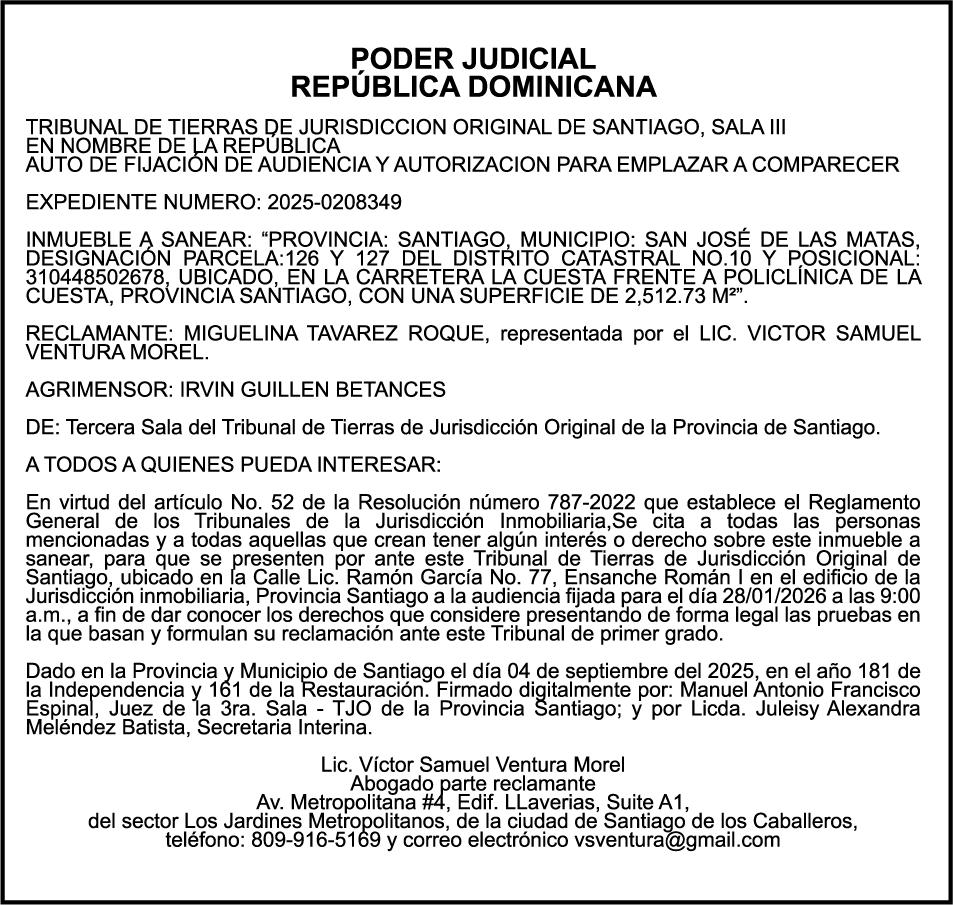 PODER JUDICIAL
REPÚBLICA DOMINICANA

TRIBUNAL DE TIERRAS DE JURISDICCION ORIGINAL DE SANTIAGO, SALA III
EN NOMBRE DE LA REPÚBLICA
AUTO DE FIJACIÓN DE AUDIENCIA Y AUTORIZACION PARA EMPLAZAR A COMPARECER

EXPEDIENTE NUMERO: 2025-0208349

INMUEBLE A SANEAR: “PROVINCIA: SANTIAGO, MUNICIPIO: SAN JOSÉ DE LAS MATAS, DESIGNACIÓN PARCELA:126 Y 127 DEL DISTRITO CATASTRAL NO.10 Y POSICIONAL: 310448502678, UBICADO, EN LA CARRETERA LA CUESTA FRENTE A POLICLÍNICA DE LA CUESTA, PROVINCIA SANTIAGO, CON UNA SUPERFICIE DE 2,512.73 M²”.

RECLAMANTE: MIGUELINA TAVAREZ ROQUE, representada por el LIC. VICTOR SAMUEL VENTURA MOREL.

AGRIMENSOR: IRVIN GUILLEN BETANCES

DE: Tercera Sala del Tribunal de Tierras de Jurisdicción Original de la Provincia de Santiago.

A TODOS A QUIENES PUEDA INTERESAR:

En virtud del artículo No. 52 de la Resolución número 787-2022 que establece el Reglamento General de los Tribunales de la Jurisdicción Inmobiliaria,Se cita a todas las personas mencionadas y a todas aquellas que crean tener algún interés o derecho sobre este inmueble a sanear, para que se presenten por ante este Tribunal de Tierras de Jurisdicción Original de Santiago, ubicado en la Calle Lic. Ramón García No. 77, Ensanche Román I en el edificio de la Jurisdicción inmobiliaria, Provincia Santiago a la audiencia fijada para el día 28/01/2026 a las 9:00 a.m., a fin de dar conocer los derechos que considere presentando de forma legal las pruebas en la que basan y formulan su reclamación ante este Tribunal de primer grado.

Dado en la Provincia y Municipio de Santiago el día 04 de septiembre del 2025, en el año 181 de la Independencia y 161 de la Restauración. Firmado digitalmente por: Manuel Antonio Francisco Espinal, Juez de la 3ra. Sala - TJO de la Provincia Santiago; y por Licda. Juleisy Alexandra Meléndez Batista, Secretaria Interina.

Lic. Víctor Samuel Ventura Morel
Abogado parte reclamante
Av. Metropolitana #4, Edif. LLaverias, Suite A1,
del sector Los Jardines Metropolitanos, de la ciudad de Santiago de los Caballeros,
teléfono: 809-916-5169 y correo electrónico vsventura@gmail.com